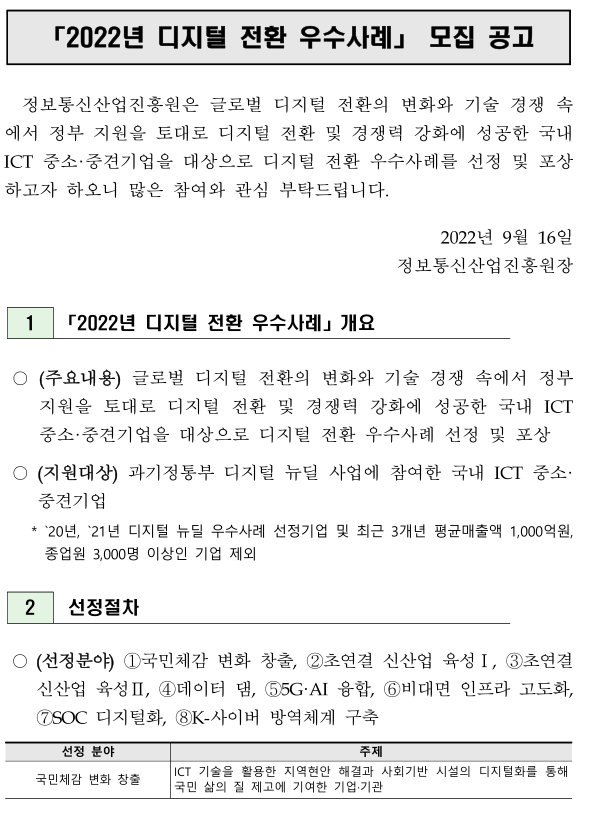 「2022년 디지털 전환 우수사례」 모집 공고

정보통신산업진흥원은 글로벌 디지털 전환의 변화와 기술 경쟁 속에서 정부 지원을 토대로 디지털 전환 및 경쟁력 강화에 성공한 국내 ICT 중소·중견기업을 대상으로 디지털 전환 우수사례를 선정 및 포상하고자 하오니 많은 참여와 관심 부탁드립니다.

2022년 9월 16일
정보통신산업진흥원장

1 「2022년 디지털 전환 우수사례」 개요

○ (주요내용) 글로벌 디지털 전환의 변화와 기술 경쟁 속에서 정부 지원을 토대로 디지털 전환 및 경쟁력 강화에 성공한 국내 ICT 중소·중견기업을 대상으로 디지털 전환 우수사례 선정 및 포상

○ (지원대상) 과기정통부 디지털 뉴딜 사업에 참여한 국내 ICT 중소·중견기업

* `20년, `21년 디지털 뉴딜 우수사례 선정기업 및 최근 3개년 평균매출액 1,000억원, 종업원 3,000명 이상인 기업 제외

2 선정절차

○ (선정분야) ①국민체감 변화 창출, ②초연결 신산업 육성Ⅰ, ③초연결 신산업 육성Ⅱ, ④데이터 댐, ⑤5G·AI 융합, ⑥비대면 인프라 고도화, ⑦SOC 디지털화, ⑧K-사이버 방역체계 구축

| 선정 분야 | 주제 |
|---|---|
| 국민체감 변화 창출 | ICT 기술을 활용한 지역현안 해결과 사회기반 시설의 디지털화를 통해 국민 삶의 질 제고에 기여한 기업·기관 |